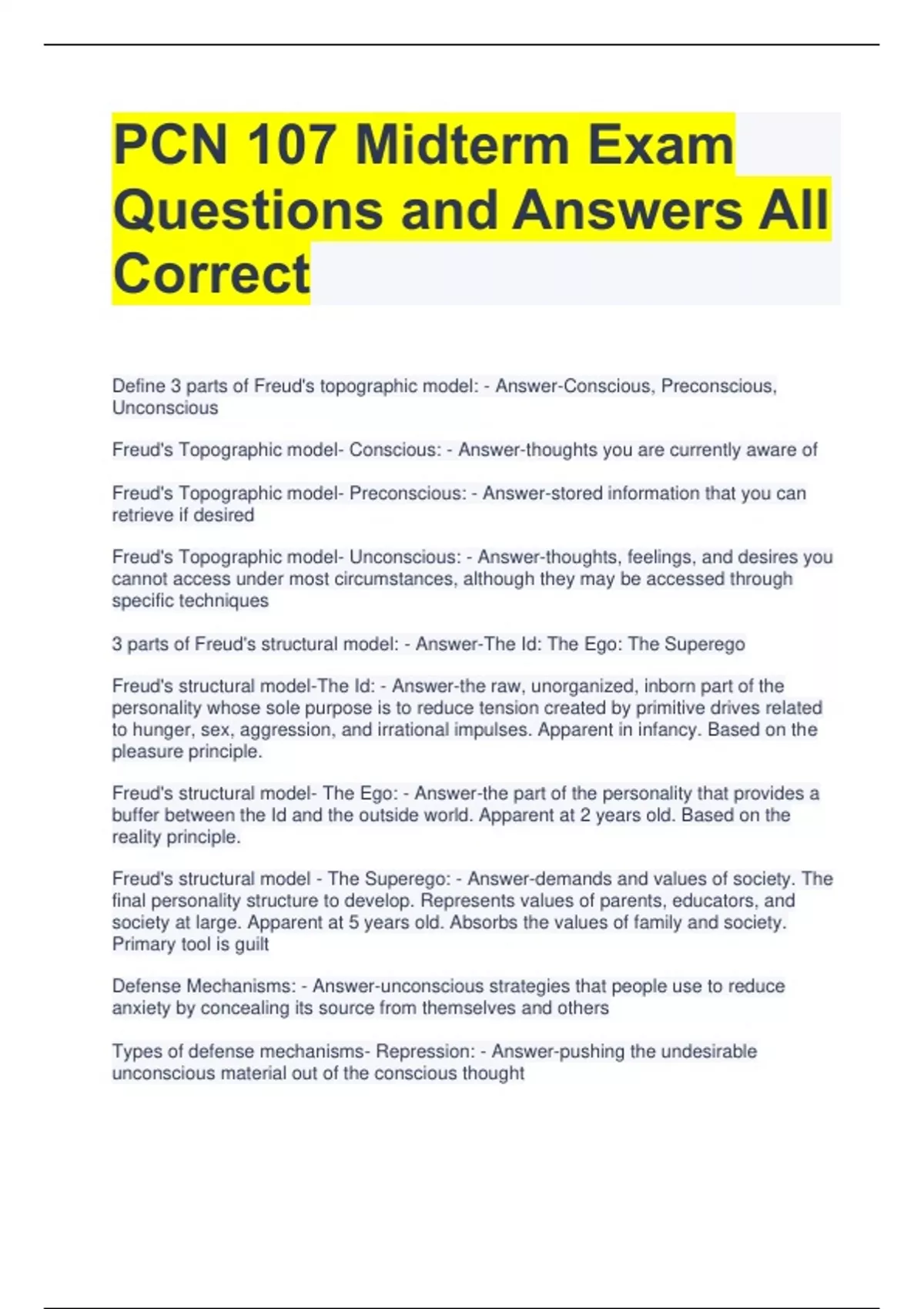 PCN 107 Midterm Exam Questions and Answers All Correct

Define 3 parts of Freud's topographic model: - Answer-Conscious, Preconscious, Unconscious

Freud's Topographic model- Conscious: - Answer-thoughts you are currently aware of

Freud's Topographic model- Preconscious: - Answer-stored information that you can retrieve if desired

Freud's Topographic model- Unconscious: - Answer-thoughts, feelings, and desires you cannot access under most circumstances, although they may be accessed through specific techniques

3 parts of Freud's structural model: - Answer-The Id: The Ego: The Superego

Freud's structural model-The Id: - Answer-the raw, unorganized, inborn part of the personality whose sole purpose is to reduce tension created by primitive drives related to hunger, sex, aggression, and irrational impulses. Apparent in infancy. Based on the pleasure principle.

Freud's structural model- The Ego: - Answer-the part of the personality that provides a buffer between the Id and the outside world. Apparent at 2 years old. Based on the reality principle.

Freud's structural model - The Superego: - Answer-demands and values of society. The final personality structure to develop. Represents values of parents, educators, and society at large. Apparent at 5 years old. Absorbs the values of family and society. Primary tool is guilt

Defense Mechanisms: - Answer-unconscious strategies that people use to reduce anxiety by concealing its source from themselves and others

Types of defense mechanisms- Repression: - Answer-pushing the undesirable unconscious material out of the conscious thought